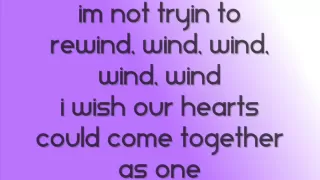 im not tryin to rewind, wind, wind, wind, wind
i wish our hearts could come together as one